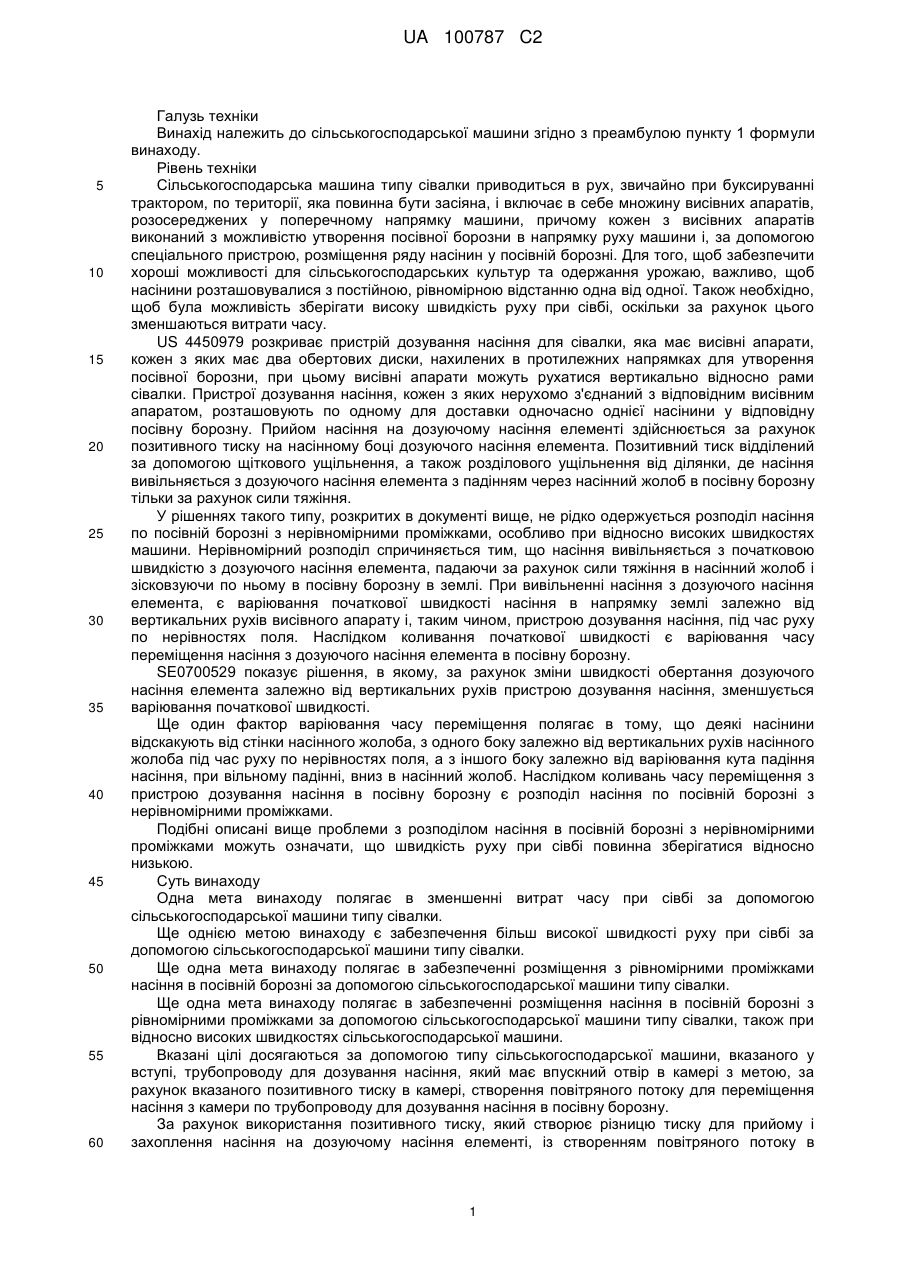 UA 100787 C2

Галузь техніки

Винахід належить до сільськогосподарської машини згідно з преамбулою пункту 1 формули винаходу.

Рівень техніки

5 Сільськогосподарська машина типу сівалки приводиться в рух, звичайно при буксируванні трактором, по території, яка повинна бути засіяна, і включає в себе множину висівних апаратів, розосереджених у поперечному напрямку машини, причому кожен з висівних апаратів виконаний з можливістю утворення посівної борозни в напрямку руху машини і, за допомогою спеціального пристрою, розміщення ряду насінин у посівній борозні. Для того, щоб забезпечити 10 хороші можливості для сільськогосподарських культур та одержання урожаю, важливо, щоб насінини розташовувалися з постійною, рівномірною відстанню одна від одної. Також необхідно, щоб була можливість зберігати високу швидкість руху при сівбі, оскільки за рахунок цього зменшаються витрати часу.

US 4450979 розкриває пристрій дозування насіння для сівалки, яка має висівні апарати, 15 кожен з яких має два обертових диски, нахилених в протилежних напрямках для утворення посівної борозни, при цьому висівні апарати можуть рухатися вертикально відносно рами сівалки. Пристрої дозування насіння, кожен з яких нерухомо з'єднаний з відповідним висівним апаратом, розташовують по одному для доставки одночасно однієї насінини у відповідну посівну борозну. Прийом насіння на дозуючому насіння елементі здійснюється за рахунок 20 позитивного тиску на насінному боці дозуючого насіння елемента. Позитивний тиск відділений за допомогою щіткового ущільнення, а також розділового ущільнення від ділянки, де насіння вивільняється з дозуючого насіння елемента з падінням через насінний жолоб в посівну борозну тільки за рахунок сили тяжіння.

У рішеннях такого типу, розкритих в документі вище, не рідко одержується розподіл насіння 25 по посівній борозні з нерівномірними проміжками, особливо при відносно високих швидкостях машини. Нерівномірний розподіл спричиняється тим, що насіння вивільняється з початковою швидкістю з дозуючого насіння елемента, падаючи за рахунок сили тяжіння в насінний жолоб і зісковзуючи по ньому в посівну борозну в землі. При вивільненні насіння з дозуючого насіння елемента, є варіювання початкової швидкості насіння в напрямку землі залежно від 30 вертикальних рухів висівного апарату і, таким чином, пристрою дозування насіння, під час руху по нерівностях поля. Наслідком коливання початкової швидкості є варіювання часу переміщення насіння з дозуючого насіння елемента в посівну борозну.

SE0700529 показує рішення, в якому, за рахунок зміни швидкості обертання дозуючого насіння елемента залежно від вертикальних рухів пристрою дозування насіння, зменшується 35 варіювання початкової швидкості.

Ще один фактор варіювання часу переміщення полягає в тому, що деякі насінини відскакують від стінки насінного жолоба, з одного боку залежно від вертикальних рухів насінного жолоба під час руху по нерівностях поля, а з іншого боку залежно від варіювання кута падіння насіння, при вільному падінні, вниз в насінний жолоб. Наслідком коливань часу переміщення з 40 пристрою дозування насіння в посівну борозну є розподіл насіння по посівній борозні з нерівномірними проміжками.

Подібні описані вище проблеми з розподілом насіння в посівній борозні з нерівномірними проміжками можуть означати, що швидкість руху при сівбі повинна зберігатися відносно низькою.

45 Суть винаходу

Одна мета винаходу полягає в зменшенні витрат часу при сівбі за допомогою сільськогосподарської машини типу сівалки.

Ще однією метою винаходу є забезпечення більш високої швидкості руху при сівбі за допомогою сільськогосподарської машини типу сівалки.

50 Ще одна мета винаходу полягає в забезпеченні розміщення з рівномірними проміжками насіння в посівній борозні за допомогою сільськогосподарської машини типу сівалки.

Ще одна мета винаходу полягає в забезпеченні розміщення насіння в посівній борозні з рівномірними проміжками за допомогою сільськогосподарської машини типу сівалки, також при відносно високих швидкостях сільськогосподарської машини.

55 Вказані цілі досягаються за допомогою типу сільськогосподарської машини, вказаного у вступі, трубопроводу для дозування насіння, який має впускний отвір в камері з метою, за рахунок вказаного позитивного тиску в камері, створення повітряного потоку для переміщення насіння з камери по трубопроводу для дозування насіння в посівну борозну.

За рахунок використання позитивного тиску, який створює різницю тиску для прийому і 60 захоплення насіння на дозуючому насіння елементі, із створенням повітряного потоку в

1